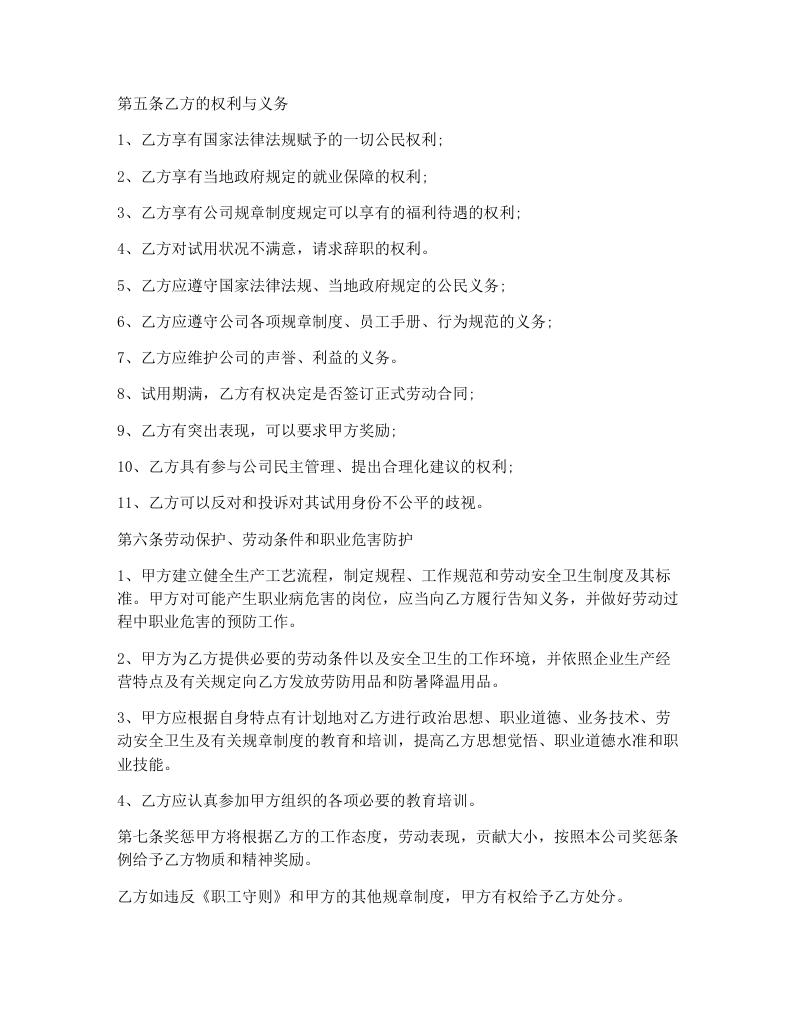 第五条乙方的权利与义务

1、乙方享有国家法律法规赋予的一切公民权利;

2、乙方享有当地政府规定的就业保障的权利;

3、乙方享有公司规章制度规定可以享有的福利待遇的权利;

4、乙方对试用状况不满意，请求辞职的权利。

5、乙方应遵守国家法律法规、当地政府规定的公民义务;

6、乙方应遵守公司各项规章制度、员工手册、行为规范的义务;

7、乙方应维护公司的声誉、利益的义务。

8、试用期满，乙方有权决定是否签订正式劳动合同;

9、乙方有突出表现，可以要求甲方奖励;

10、乙方具有参与公司民主管理、提出合理化建议的权利;

11、乙方可以反对和投诉对其试用身份不公平的歧视。

第六条劳动保护、劳动条件和职业危害防护

1、甲方建立健全生产工艺流程，制定规程、工作规范和劳动安全卫生制度及其标准。甲方对可能产生职业病危害的岗位，应当向乙方履行告知义务，并做好劳动过程中职业危害的预防工作。

2、甲方为乙方提供必要的劳动条件以及安全卫生的工作环境，并依照企业生产经营特点及有关规定向乙方发放劳防用品和防暑降温用品。

3、甲方应根据自身特点有计划地对乙方进行政治思想、职业道德、业务技术、劳动安全卫生及有关规章制度的教育和培训，提高乙方思想觉悟、职业道德水准和职业技能。

4、乙方应认真参加甲方组织的各项必要的教育培训。

第七条奖惩甲方将根据乙方的工作态度，劳动表现，贡献大小，按照本公司奖惩条例给予乙方物质和精神奖励。

乙方如违反《职工守则》和甲方的其他规章制度，甲方有权给予乙方处分。